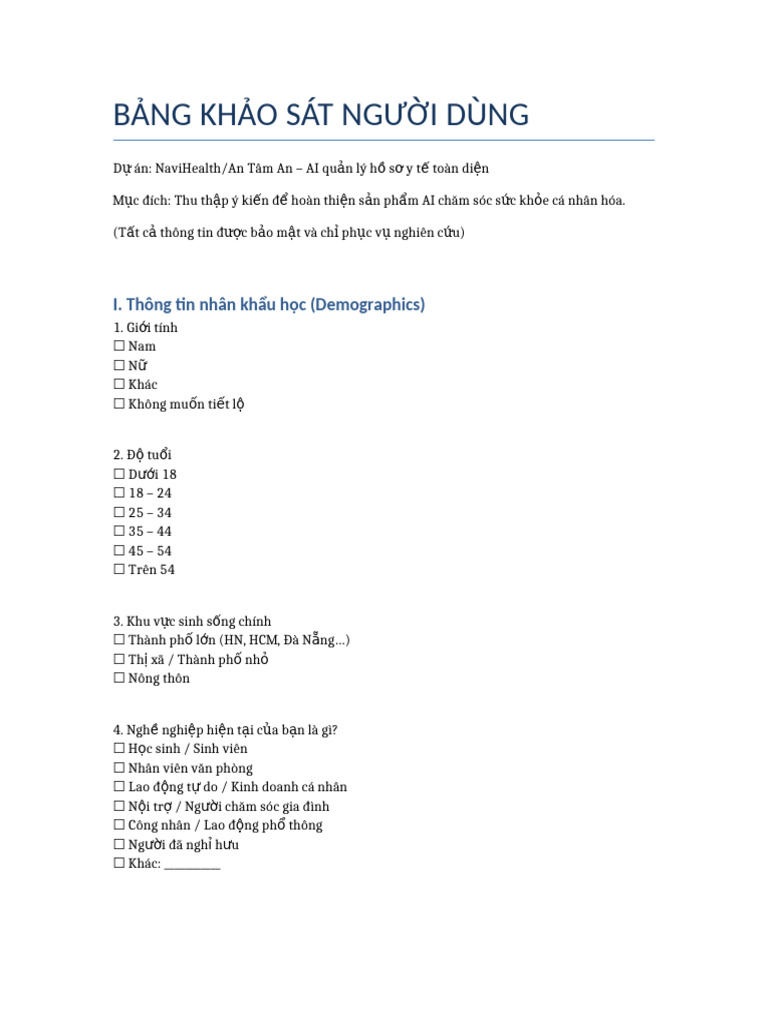 BẢNG KHẢO SÁT NGƯỜI DÙNG

Dự án: NaviHealth/An Tâm An – AI quản lý hồ sơ y tế toàn diện

Mục đích: Thu thập ý kiến để hoàn thiện sản phẩm AI chăm sóc sức khỏe cá nhân hóa.

(Tất cả thông tin được bảo mật và chỉ phục vụ nghiên cứu)

I. Thông tin nhân khẩu học (Demographics)

1. Giới tính
☐ Nam
☐ Nữ
☐ Khác
☐ Không muốn tiết lộ

2. Độ tuổi
☐ Dưới 18
☐ 18 – 24
☐ 25 – 34
☐ 35 – 44
☐ 45 – 54
☐ Trên 54

3. Khu vực sinh sống chính
☐ Thành phố lớn (HN, HCM, Đà Nẵng...)
☐ Thị xã / Thành phố nhỏ
☐ Nông thôn

4. Nghề nghiệp hiện tại của bạn là gì?
☐ Học sinh / Sinh viên
☐ Nhân viên văn phòng
☐ Lao động tự do / Kinh doanh cá nhân
☐ Nội trợ / Người chăm sóc gia đình
☐ Công nhân / Lao động phổ thông
☐ Người đã nghỉ hưu
☐ Khác: ____